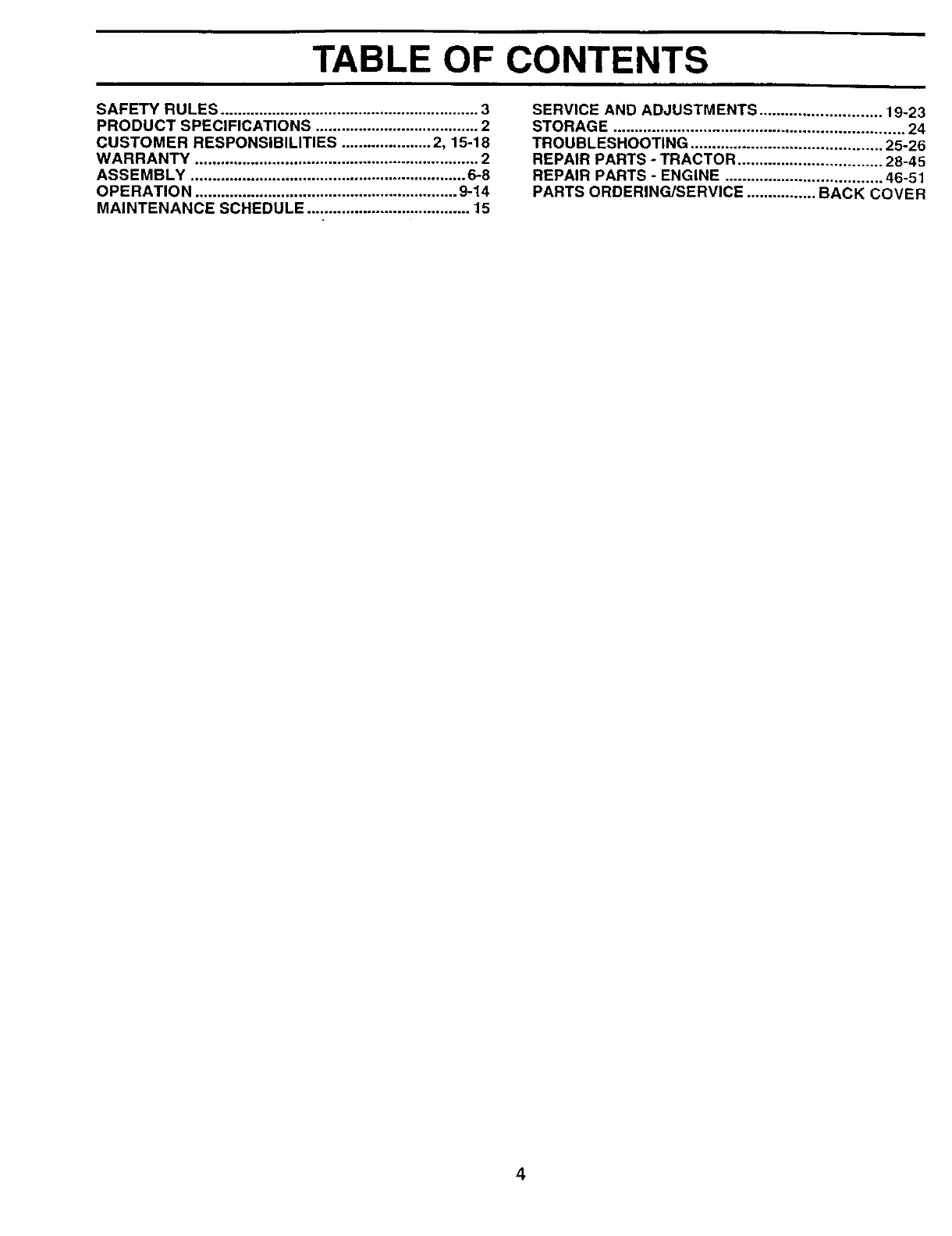 TABLE OF CONTENTS

SAFETY RULES 3
PRODUCT SPECIFICATIONS 2
CUSTOMER RESPONSIBILITIES 2, 15-18
WARRANTY 2
ASSEMBLY 6-8
OPERATION 9-14
MAINTENANCE SCHEDULE 15

SERVICE AND ADJUSTMENTS 19-23
STORAGE 24
TROUBLESHOOTING 25-26
REPAIR PARTS - TRACTOR 28-45
REPAIR PARTS - ENGINE 46-51
PARTS ORDERING/SERVICE BACK COVER

4